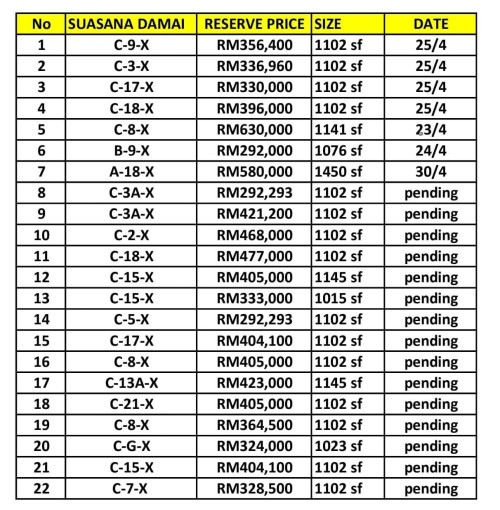 | No | SUASANA DAMAI | RESERVE PRICE | SIZE | DATE |
|---|---|---|---|---|
| 1 | C-9-X | RM356,400 | 1102 sf | 25/4 |
| 2 | C-3-X | RM336,960 | 1102 sf | 25/4 |
| 3 | C-17-X | RM330,000 | 1102 sf | 25/4 |
| 4 | C-18-X | RM396,000 | 1102 sf | 25/4 |
| 5 | C-8-X | RM630,000 | 1141 sf | 23/4 |
| 6 | B-9-X | RM292,000 | 1076 sf | 24/4 |
| 7 | A-18-X | RM580,000 | 1450 sf | 30/4 |
| 8 | C-3A-X | RM292,293 | 1102 sf | pending |
| 9 | C-3A-X | RM421,200 | 1102 sf | pending |
| 10 | C-2-X | RM468,000 | 1102 sf | pending |
| 11 | C-18-X | RM477,000 | 1102 sf | pending |
| 12 | C-15-X | RM405,000 | 1145 sf | pending |
| 13 | C-15-X | RM333,000 | 1015 sf | pending |
| 14 | C-5-X | RM292,293 | 1102 sf | pending |
| 15 | C-17-X | RM404,100 | 1102 sf | pending |
| 16 | C-8-X | RM405,000 | 1102 sf | pending |
| 17 | C-13A-X | RM423,000 | 1145 sf | pending |
| 18 | C-21-X | RM405,000 | 1102 sf | pending |
| 19 | C-8-X | RM364,500 | 1102 sf | pending |
| 20 | C-G-X | RM324,000 | 1023 sf | pending |
| 21 | C-15-X | RM404,100 | 1102 sf | pending |
| 22 | C-7-X | RM328,500 | 1102 sf | pending |